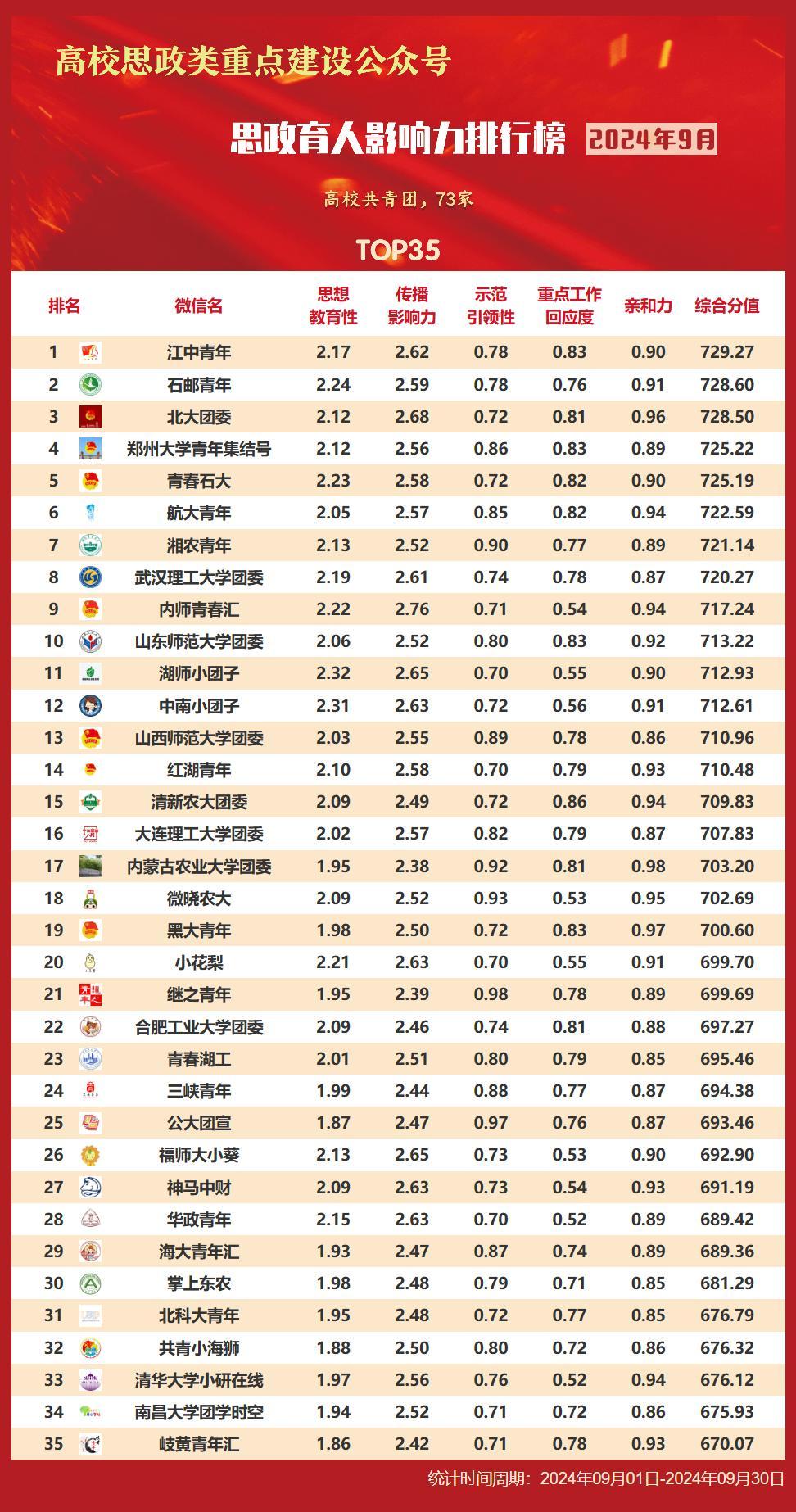 高校思政类重点建设公众号

思政育人影响力排行榜 2024年9月

高校共青团，73家

TOP35

| 排名 | 微信名 | 思想教育性 | 传播影响力 | 示范引领性 | 重点工作回应度 | 亲和力 | 综合分值 |
|---|---|---|---|---|---|---|---|
| 1 | 江中青年 | 2.17 | 2.62 | 0.78 | 0.83 | 0.90 | 729.27 |
| 2 | 石邮青年 | 2.24 | 2.59 | 0.78 | 0.76 | 0.91 | 728.60 |
| 3 | 北大团委 | 2.12 | 2.68 | 0.72 | 0.81 | 0.96 | 728.50 |
| 4 | 郑州大学青年集结号 | 2.12 | 2.56 | 0.86 | 0.83 | 0.89 | 725.22 |
| 5 | 青春石大 | 2.23 | 2.58 | 0.72 | 0.82 | 0.90 | 725.19 |
| 6 | 航大青年 | 2.05 | 2.57 | 0.85 | 0.82 | 0.94 | 722.59 |
| 7 | 湘农青年 | 2.13 | 2.52 | 0.90 | 0.77 | 0.89 | 721.14 |
| 8 | 武汉理工大学团委 | 2.19 | 2.61 | 0.74 | 0.78 | 0.87 | 720.27 |
| 9 | 内师青春汇 | 2.22 | 2.76 | 0.71 | 0.54 | 0.94 | 717.24 |
| 10 | 山东师范大学团委 | 2.06 | 2.52 | 0.80 | 0.83 | 0.92 | 713.22 |
| 11 | 湖师小团子 | 2.32 | 2.65 | 0.70 | 0.55 | 0.90 | 712.93 |
| 12 | 中南小团子 | 2.31 | 2.63 | 0.72 | 0.56 | 0.91 | 712.61 |
| 13 | 山西师范大学团委 | 2.03 | 2.55 | 0.89 | 0.78 | 0.86 | 710.96 |
| 14 | 红湖青年 | 2.10 | 2.58 | 0.70 | 0.79 | 0.93 | 710.48 |
| 15 | 清新农大团委 | 2.09 | 2.49 | 0.72 | 0.86 | 0.94 | 709.83 |
| 16 | 大连理工大学团委 | 2.02 | 2.57 | 0.82 | 0.79 | 0.87 | 707.83 |
| 17 | 内蒙古农业大学团委 | 1.95 | 2.38 | 0.92 | 0.81 | 0.98 | 703.20 |
| 18 | 微晓农大 | 2.09 | 2.52 | 0.93 | 0.53 | 0.95 | 702.69 |
| 19 | 黑大青年 | 1.98 | 2.50 | 0.72 | 0.83 | 0.97 | 700.60 |
| 20 | 小花梨 | 2.21 | 2.63 | 0.70 | 0.55 | 0.91 | 699.70 |
| 21 | 继之青年 | 1.95 | 2.39 | 0.98 | 0.78 | 0.89 | 699.69 |
| 22 | 合肥工业大学团委 | 2.09 | 2.46 | 0.74 | 0.81 | 0.88 | 697.27 |
| 23 | 青春湖工 | 2.01 | 2.51 | 0.80 | 0.79 | 0.85 | 695.46 |
| 24 | 三峡青年 | 1.99 | 2.44 | 0.88 | 0.77 | 0.87 | 694.38 |
| 25 | 公大团宣 | 1.87 | 2.47 | 0.97 | 0.76 | 0.87 | 693.46 |
| 26 | 福师大小葵 | 2.13 | 2.65 | 0.73 | 0.53 | 0.90 | 692.90 |
| 27 | 神马中财 | 2.09 | 2.63 | 0.73 | 0.54 | 0.93 | 691.19 |
| 28 | 华政青年 | 2.15 | 2.63 | 0.70 | 0.52 | 0.89 | 689.42 |
| 29 | 海大青年汇 | 1.93 | 2.47 | 0.87 | 0.74 | 0.89 | 689.36 |
| 30 | 掌上东农 | 1.98 | 2.48 | 0.79 | 0.71 | 0.85 | 681.29 |
| 31 | 北科大青年 | 1.95 | 2.48 | 0.72 | 0.77 | 0.85 | 676.79 |
| 32 | 共青小海狮 | 1.88 | 2.50 | 0.80 | 0.72 | 0.86 | 676.32 |
| 33 | 清华大学小研在线 | 1.97 | 2.56 | 0.76 | 0.52 | 0.94 | 676.12 |
| 34 | 南昌大学团学时空 | 1.94 | 2.52 | 0.71 | 0.72 | 0.86 | 675.93 |
| 35 | 岐黄青年汇 | 1.86 | 2.42 | 0.71 | 0.78 | 0.93 | 670.07 |

统计时间周期：2024年09月01日-2024年09月30日